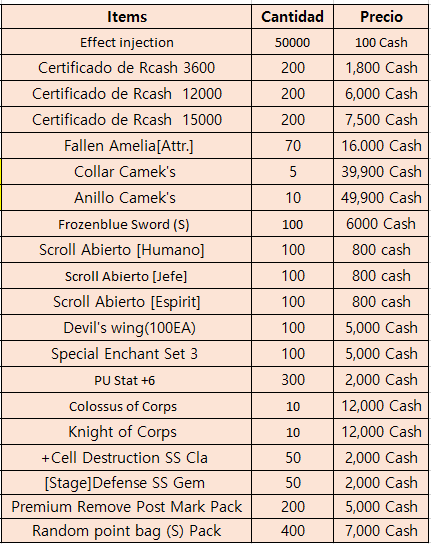 | Items | Cantidad | Precio |
|---|---|---|
| Effect injection | 50000 | 100 Cash |
| Certificado de Rcash 3600 | 200 | 1,800 Cash |
| Certificado de Rcash 12000 | 200 | 6,000 Cash |
| Certificado de Rcash 15000 | 200 | 7,500 Cash |
| Fallen Amelia[Attr.] | 70 | 16.000 Cash |
| Collar Camek's | 5 | 39,900 Cash |
| Anillo Camek's | 10 | 49,900 Cash |
| Frozenblue Sword (S) | 100 | 6000 Cash |
| Scroll Abierto [Humano] | 100 | 800 cash |
| Scroll Abierto [Jefe] | 100 | 800 cash |
| Scroll Abierto [Espirit] | 100 | 800 cash |
| Devil's wing(100EA) | 100 | 5,000 Cash |
| Special Enchant Set 3 | 100 | 5,000 Cash |
| PU Stat +6 | 300 | 2,000 Cash |
| Colossus of Corps | 10 | 12,000 Cash |
| Knight of Corps | 10 | 12,000 Cash |
| +Cell Destruction SS Cla | 50 | 2,000 Cash |
| [Stage]Defense SS Gem | 50 | 2,000 Cash |
| Premium Remove Post Mark Pack | 200 | 5,000 Cash |
| Random point bag (S) Pack | 400 | 7,000 Cash |